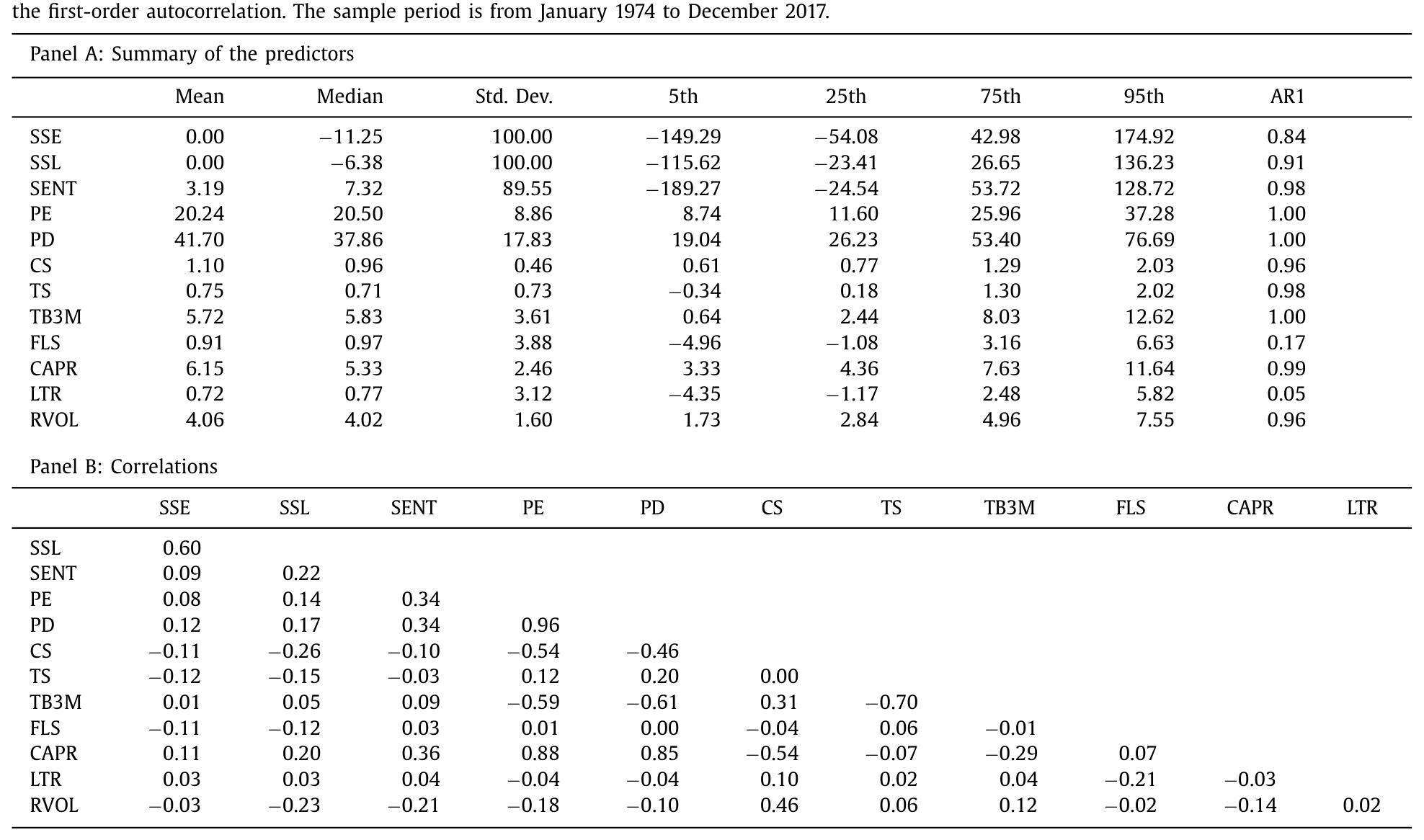 the first-order autocorrelation. The sample period is from January 1974 to December 2017.

Panel A: Summary of the predictors

|  | Mean | Median | Std. Dev. | 5th | 25th | 75th | 95th | AR1 |
|---|---|---|---|---|---|---|---|---|
| SSE | 0.00 | −11.25 | 100.00 | −149.29 | −54.08 | 42.98 | 174.92 | 0.84 |
| SSL | 0.00 | −6.38 | 100.00 | −115.62 | −23.41 | 26.65 | 136.23 | 0.91 |
| SENT | 3.19 | 7.32 | 89.55 | −189.27 | −24.54 | 53.72 | 128.72 | 0.98 |
| PE | 20.24 | 20.50 | 8.86 | 8.74 | 11.60 | 25.96 | 37.28 | 1.00 |
| PD | 41.70 | 37.86 | 17.83 | 19.04 | 26.23 | 53.40 | 76.69 | 1.00 |
| CS | 1.10 | 0.96 | 0.46 | 0.61 | 0.77 | 1.29 | 2.03 | 0.96 |
| TS | 0.75 | 0.71 | 0.73 | −0.34 | 0.18 | 1.30 | 2.02 | 0.98 |
| TB3M | 5.72 | 5.83 | 3.61 | 0.64 | 2.44 | 8.03 | 12.62 | 1.00 |
| FLS | 0.91 | 0.97 | 3.88 | −4.96 | −1.08 | 3.16 | 6.63 | 0.17 |
| CAPR | 6.15 | 5.33 | 2.46 | 3.33 | 4.36 | 7.63 | 11.64 | 0.99 |
| LTR | 0.72 | 0.77 | 3.12 | −4.35 | −1.17 | 2.48 | 5.82 | 0.05 |
| RVOL | 4.06 | 4.02 | 1.60 | 1.73 | 2.84 | 4.96 | 7.55 | 0.96 |

Panel B: Correlations

|  | SSE | SSL | SENT | PE | PD | CS | TS | TB3M | FLS | CAPR | LTR |
|---|---|---|---|---|---|---|---|---|---|---|---|
| SSL | 0.60 |  |  |  |  |  |  |  |  |  |  |
| SENT | 0.09 | 0.22 |  |  |  |  |  |  |  |  |  |
| PE | 0.08 | 0.14 | 0.34 |  |  |  |  |  |  |  |  |
| PD | 0.12 | 0.17 | 0.34 | 0.96 |  |  |  |  |  |  |  |
| CS | −0.11 | −0.26 | −0.10 | −0.54 | −0.46 |  |  |  |  |  |  |
| TS | −0.12 | −0.15 | −0.03 | 0.12 | 0.20 | 0.00 |  |  |  |  |  |
| TB3M | 0.01 | 0.05 | 0.09 | −0.59 | −0.61 | 0.31 | −0.70 |  |  |  |  |
| FLS | −0.11 | −0.12 | 0.03 | 0.01 | 0.00 | −0.04 | 0.06 | −0.01 |  |  |  |
| CAPR | 0.11 | 0.20 | 0.36 | 0.88 | 0.85 | −0.54 | −0.07 | −0.29 | 0.07 |  |  |
| LTR | 0.03 | 0.03 | 0.04 | −0.04 | −0.04 | 0.10 | 0.02 | 0.04 | −0.21 | −0.03 |  |
| RVOL | −0.03 | −0.23 | −0.21 | −0.18 | −0.10 | 0.46 | 0.06 | 0.12 | −0.02 | −0.14 | 0.02 |